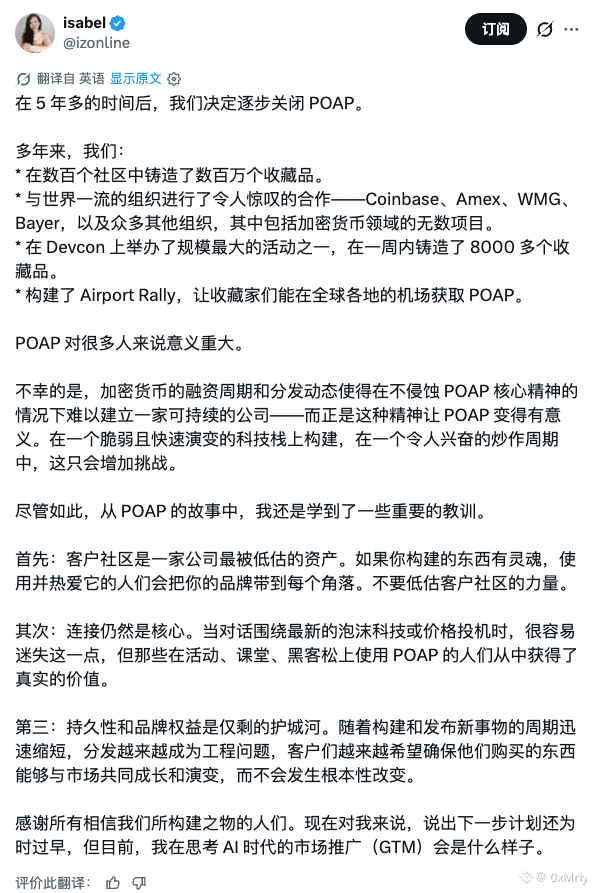 isabel
@izonline

订阅

翻译自 英语 显示原文

在 5 年多的时间后，我们决定逐步关闭 POAP。

多年来，我们：
* 在数百个社区中铸造了数百万个收藏品。
* 与世界一流的组织进行了令人惊叹的合作——Coinbase、Amex、WMG、Bayer，以及众多其他组织，其中包括加密货币领域的无数项目。
* 在 Devcon 上举办了规模最大的活动之一，在一周内铸造了 8000 多个收藏品。
* 构建了 Airport Rally，让收藏家们能在全球各地的机场获取 POAP。

POAP 对很多人来说意义重大。

不幸的是，加密货币的融资周期和分发动态使得在不侵蚀 POAP 核心精神的情况下难以建立一家可持续的公司——而正是这种精神让 POAP 变得有意义。在一个脆弱且快速演变的科技栈上构建，在一个令人兴奋的炒作周期中，这只会增加挑战。

尽管如此，从 POAP 的故事中，我还是学到了一些重要的教训。

首先：客户社区是一家公司最被低估的资产。如果你构建的东西有灵魂，使用并热爱它的人们会把你的品牌带到每个角落。不要低估客户社区的力量。

其次：连接仍然是核心。当对话围绕最新的泡沫科技或价格投机时，很容易迷失这一点，但那些在活动、课堂、黑客松上使用 POAP 的人们从中获得了真实的价值。

第三：持久性和品牌权益是仅剩的护城河。随着构建和发布新事物的周期迅速缩短，分发越来越成为工程问题，客户们越来越希望确保他们购买的东西能够与市场共同成长和演变，而不会发生根本性改变。

感谢所有相信我们所构建之物的人们。现在对我来说，说出下一步计划还为时过早，但目前，我在思考 AI 时代的市场推广（GTM）会是什么样子。

评价此翻译：

0xMrly